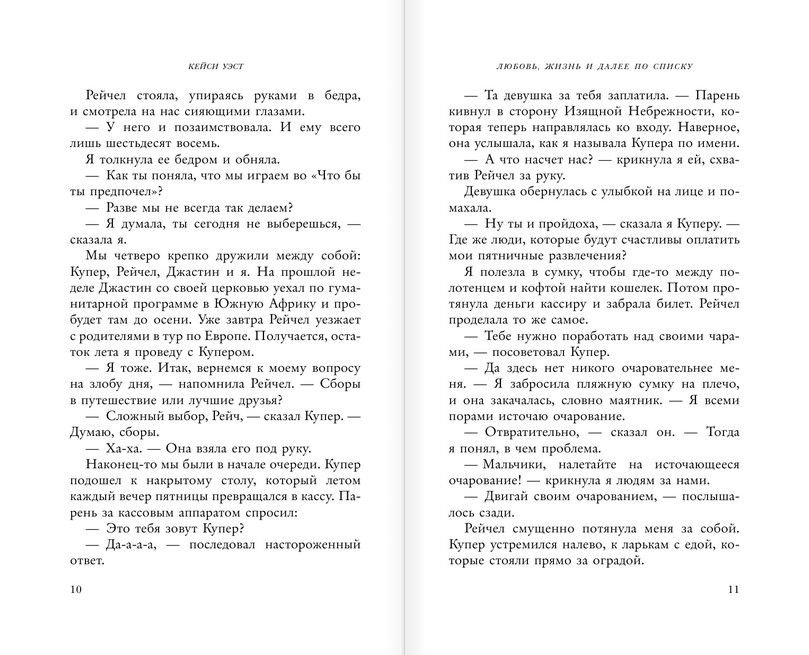 КЕЙСИ УЭСТ

Рейчел стояла, упираясь руками в бедра, и смотрела на нас сияющими глазами.

— У него и позаимствовала. И ему всего лишь шестьдесят восемь.

Я толкнула ее бедром и обняла.

— Как ты поняла, что мы играем во «Что бы ты предпочел»?

— Разве мы не всегда так делаем?

— Я думала, ты сегодня не выберешься, — сказала я.

Мы четверо крепко дружили между собой: Купер, Рейчел, Джастин и я. На прошлой неделе Джастин со своей церковью уехал по гуманитарной программе в Южную Африку и пробудет там до осени. Уже завтра Рейчел уезжает с родителями в тур по Европе. Получается, остаток лета я проведу с Купером.

— Я тоже. Итак, вернемся к моему вопросу на злобу дня, — напомнила Рейчел. — Сборы в путешествие или лучшие друзья?

— Сложный выбор, Рейч, — сказал Купер. — Думаю, сборы.

— Ха-ха. — Она взяла его под руку.

Наконец-то мы были в начале очереди. Купер подошел к накрытому столу, который летом каждый вечер пятницы превращался в кассу. Парень за кассовым аппаратом спросил:

— Это тебя зовут Купер?

— Да-а-а-а, — последовал настороженный ответ.

10

ЛЮБОВЬ, ЖИЗНЬ И ДАЛЕЕ ПО СПИСКУ

— Та девушка за тебя заплатила. — Парень кивнул в сторону Изящной Небрежности, которая теперь направлялась ко входу. Наверное, она услышала, как я называла Купера по имени.

— А что насчет нас? — крикнула я ей, схватив Рейчел за руку.

Девушка обернулась с улыбкой на лице и помахала.

— Ну ты и пройдоха, — сказала я Куперу. — Где же люди, которые будут счастливы оплатить мои пятничные развлечения?

Я полезла в сумку, чтобы где-то между полотенцем и кофтой найти кошелек. Потом протянула деньги кассиру и забрала билет. Рейчел проделала то же самое.

— Тебе нужно поработать над своими чарами, — посоветовал Купер.

— Да здесь нет никого очаровательнее меня. — Я забросила пляжную сумку на плечо, и она закачалась, словно маятник. — Я всеми порами источаю очарование.

— Отвратительно, — сказал он. — Тогда я понял, в чем проблема.

— Мальчики, налетайте на источающееся очарование! — крикнула я людям за нами.

— Двигай своим очарованием, — послышалось сзади.

Рейчел смущенно потянула меня за собой. Купер устремился налево, к ларькам с едой, которые стояли прямо за оградой.

11